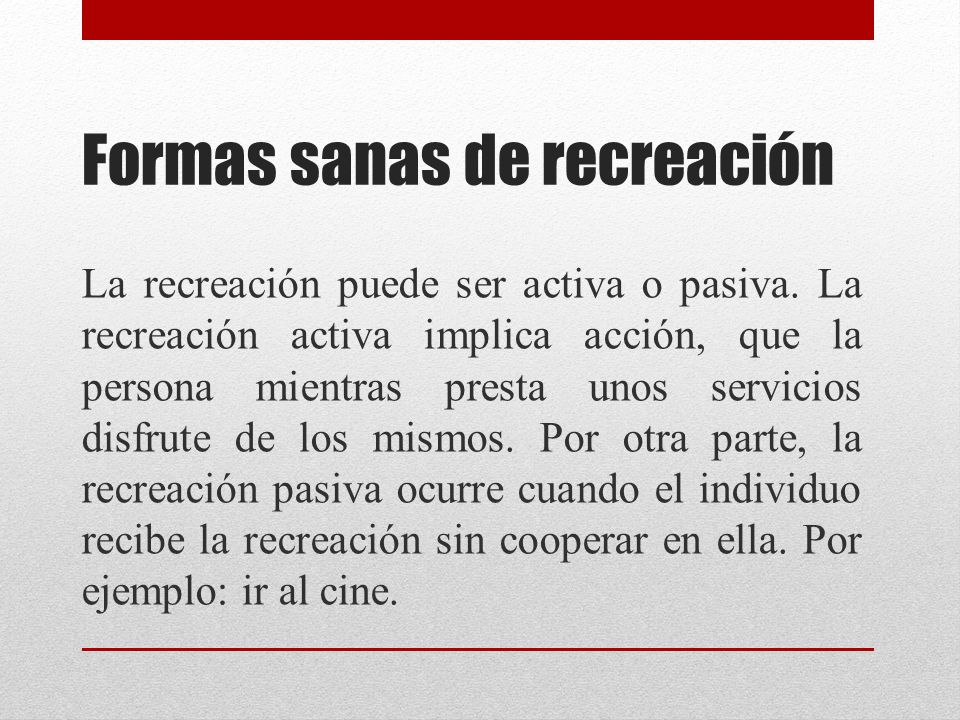 Formas sanas de recreación

La recreación puede ser activa o pasiva. La recreación activa implica acción, que la persona mientras presta unos servicios disfrute de los mismos. Por otra parte, la recreación pasiva ocurre cuando el individuo recibe la recreación sin cooperar en ella. Por ejemplo: ir al cine.